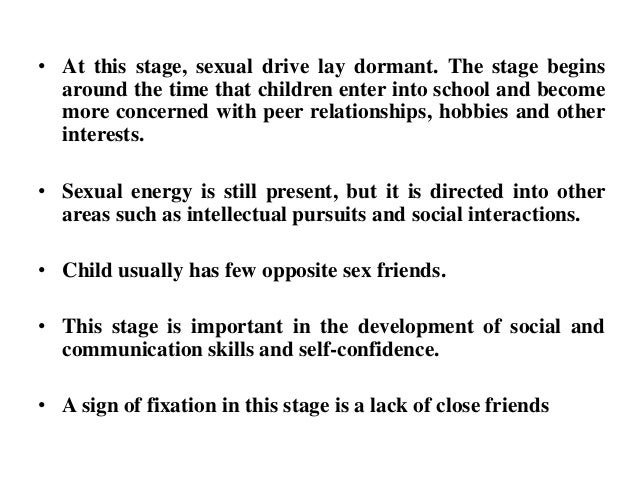 • At this stage, sexual drive lay dormant. The stage begins around the time that children enter into school and become more concerned with peer relationships, hobbies and other interests.

• Sexual energy is still present, but it is directed into other areas such as intellectual pursuits and social interactions.

• Child usually has few opposite sex friends.

• This stage is important in the development of social and communication skills and self-confidence.

• A sign of fixation in this stage is a lack of close friends